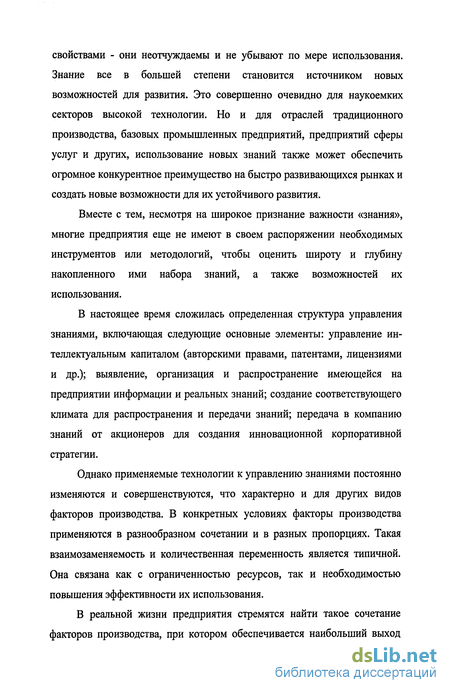 свойствами - они неотчуждаемы и не убывают по мере использования. Знание все в большей степени становится источником новых возможностей для развития. Это совершенно очевидно для наукоемких секторов высокой технологии. Но и для отраслей традиционного производства, базовых промышленных предприятий, предприятий сферы услуг и других, использование новых знаний также может обеспечить огромное конкурентное преимущество на быстро развивающихся рынках и создать новые возможности для их устойчивого развития.

Вместе с тем, несмотря на широкое признание важности «знания», многие предприятия еще не имеют в своем распоряжении необходимых инструментов или методологий, чтобы оценить широту и глубину накопленного ими набора знаний, а также возможностей их использования.

В настоящее время сложилась определенная структура управления знаниями, включающая следующие основные элементы: управление интеллектуальным капиталом (авторскими правами, патентами, лицензиями и др.); выявление, организация и распространение имеющейся на предприятии информации и реальных знаний; создание соответствующего климата для распространения и передачи знаний; передача в компанию знаний от акционеров для создания инновационной корпоративной стратегии.

Однако применяемые технологии к управлению знаниями постоянно изменяются и совершенствуются, что характерно и для других видов факторов производства. В конкретных условиях факторы производства применяются в разнообразном сочетании и в разных пропорциях. Такая взаимозаменяемость и количественная переменность является типичной. Она связана как с ограниченностью ресурсов, так и необходимостью повышения эффективности их использования.

В реальной жизни предприятия стремятся найти такое сочетание факторов производства, при котором обеспечивается наибольший выход

dsLib.net
библиотека диссертаций